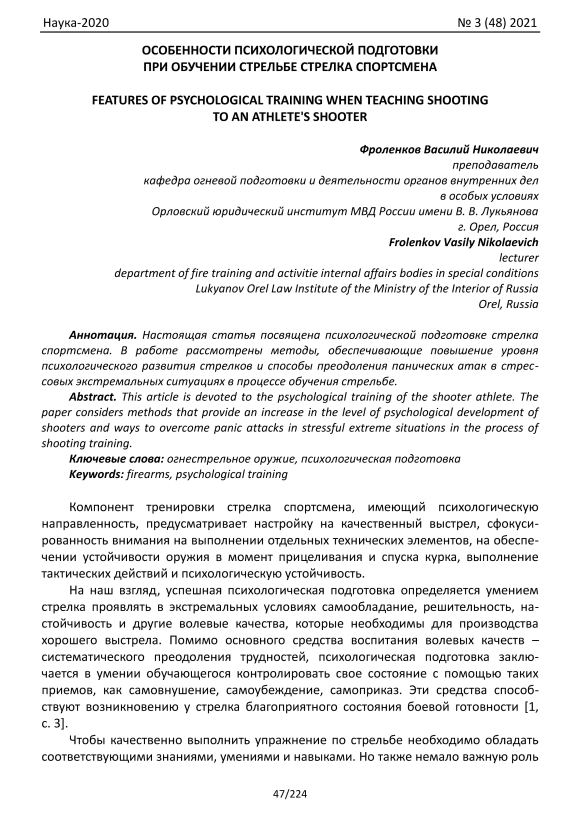 Наука-2020 № 3 (48) 2021

ОСОБЕННОСТИ ПСИХОЛОГИЧЕСКОЙ ПОДГОТОВКИ ПРИ ОБУЧЕНИИ СТРЕЛЬБЕ СТРЕЛКА СПОРТСМЕНА

FEATURES OF PSYCHOLOGICAL TRAINING WHEN TEACHING SHOOTING TO AN ATHLETE'S SHOOTER

Фроленков Василий Николаевич
преподаватель
кафедра огневой подготовки и деятельности органов внутренних дел в особых условиях
Орловский юридический институт МВД России имени В. В. Лукьянова
г. Орел, Россия
Frolenkov Vasily Nikolaevich
lecturer
department of fire training and activitie internal affairs bodies in special conditions
Lukyanov Orel Law Institute of the Ministry of the Interior of Russia
Orel, Russia

Аннотация. Настоящая статья посвящена психологической подготовке стрелка спортсмена. В работе рассмотрены методы, обеспечивающие повышение уровня психологического развития стрелков и способы преодоления панических атак в стрессовых экстремальных ситуациях в процессе обучения стрельбе.
Abstract. This article is devoted to the psychological training of the shooter athlete. The paper considers methods that provide an increase in the level of psychological development of shooters and ways to overcome panic attacks in stressful extreme situations in the process of shooting training.
Ключевые слова: огнестрельное оружие, психологическая подготовка
Keywords: firearms, psychological training

Компонент тренировки стрелка спортсмена, имеющий психологическую направленность, предусматривает настройку на качественный выстрел, сфокусированность внимания на выполнении отдельных технических элементов, на обеспечении устойчивости оружия в момент прицеливания и спуска курка, выполнение тактических действий и психологическую устойчивость.
На наш взгляд, успешная психологическая подготовка определяется умением стрелка проявлять в экстремальных условиях самообладание, решительность, настойчивость и другие волевые качества, которые необходимы для производства хорошего выстрела. Помимо основного средства воспитания волевых качеств – систематического преодоления трудностей, психологическая подготовка заключается в умении обучающегося контролировать свое состояние с помощью таких приемов, как самовнушение, самоубеждение, самоприказ. Эти средства способствуют возникновению у стрелка благоприятного состояния боевой готовности [1, с. 3].
Чтобы качественно выполнить упражнение по стрельбе необходимо обладать соответствующими знаниями, умениями и навыками. Но также немало важную роль

47/224